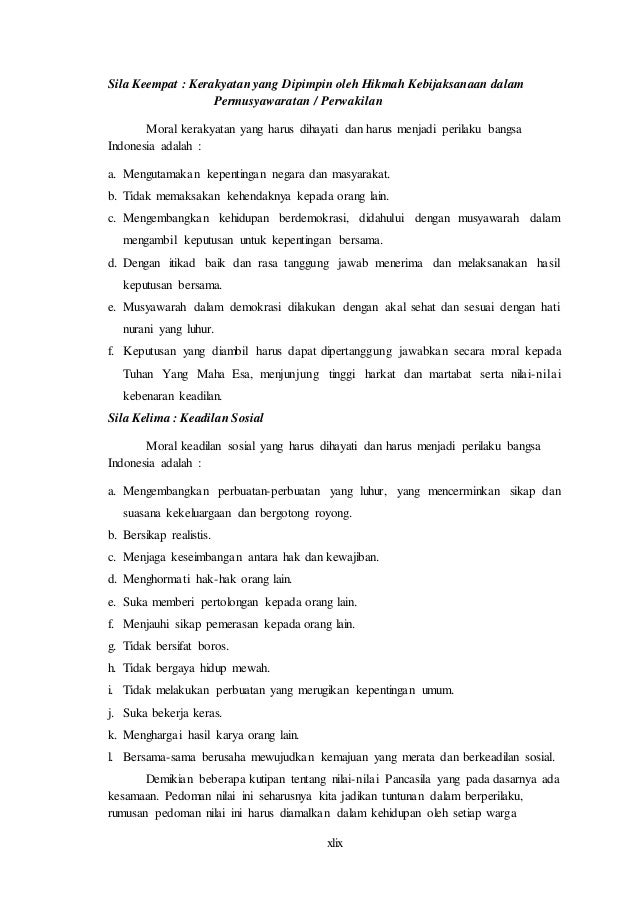 Sila Keempat : Kerakyatan yang Dipimpin oleh Hikmah Kebijaksanaan dalam Permusyawaratan / Perwakilan

Moral kerakyatan yang harus dihayati dan harus menjadi perilaku bangsa Indonesia adalah :

a. Mengutamakan kepentingan negara dan masyarakat.
b. Tidak memaksakan kehendaknya kepada orang lain.
c. Mengembangkan kehidupan berdemokrasi, didahului dengan musyawarah dalam mengambil keputusan untuk kepentingan bersama.
d. Dengan itikad baik dan rasa tanggung jawab menerima dan melaksanakan hasil keputusan bersama.
e. Musyawarah dalam demokrasi dilakukan dengan akal sehat dan sesuai dengan hati nurani yang luhur.
f. Keputusan yang diambil harus dapat dipertanggung jawabkan secara moral kepada Tuhan Yang Maha Esa, menjunjung tinggi harkat dan martabat serta nilai-nilai kebenaran keadilan.

Sila Kelima : Keadilan Sosial

Moral keadilan sosial yang harus dihayati dan harus menjadi perilaku bangsa Indonesia adalah :

a. Mengembangkan perbuatan-perbuatan yang luhur, yang mencerminkan sikap dan suasana kekeluargaan dan bergotong royong.
b. Bersikap realistis.
c. Menjaga keseimbangan antara hak dan kewajiban.
d. Menghormati hak-hak orang lain.
e. Suka memberi pertolongan kepada orang lain.
f. Menjauhi sikap pemerasan kepada orang lain.
g. Tidak bersifat boros.
h. Tidak bergaya hidup mewah.
i. Tidak melakukan perbuatan yang merugikan kepentingan umum.
j. Suka bekerja keras.
k. Menghargai hasil karya orang lain.
l. Bersama-sama berusaha mewujudkan kemajuan yang merata dan berkeadilan sosial.

Demikian beberapa kutipan tentang nilai-nilai Pancasila yang pada dasarnya ada kesamaan. Pedoman nilai ini seharusnya kita jadikan tuntunan dalam berperilaku, rumusan pedoman nilai ini harus diamalkan dalam kehidupan oleh setiap warga

xlix